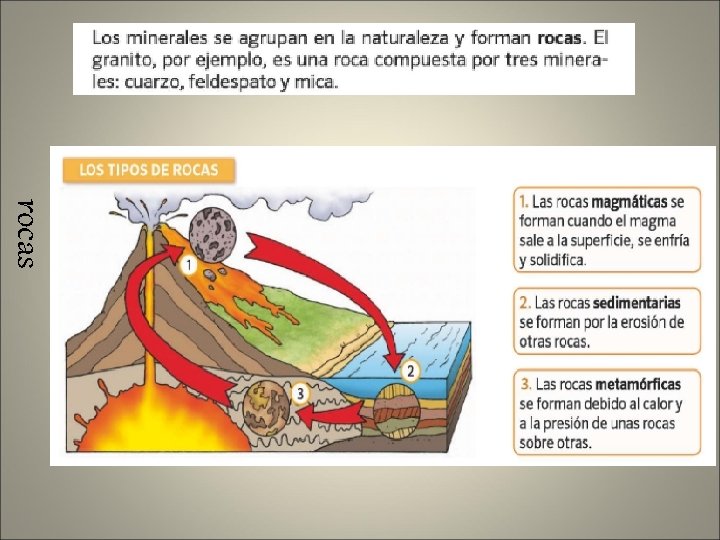 Los minerales se agrupan en la naturaleza y forman rocas. El granito, por ejemplo, es una roca compuesta por tres minerales: cuarzo, feldespato y mica.

rocas

LOS TIPOS DE ROCAS

1

2

3

1. Las rocas magmáticas se forman cuando el magma sale a la superficie, se enfría y solidifica.

2. Las rocas sedimentarias se forman por la erosión de otras rocas.

3. Las rocas metamórficas se forman debido al calor y a la presión de unas rocas sobre otras.